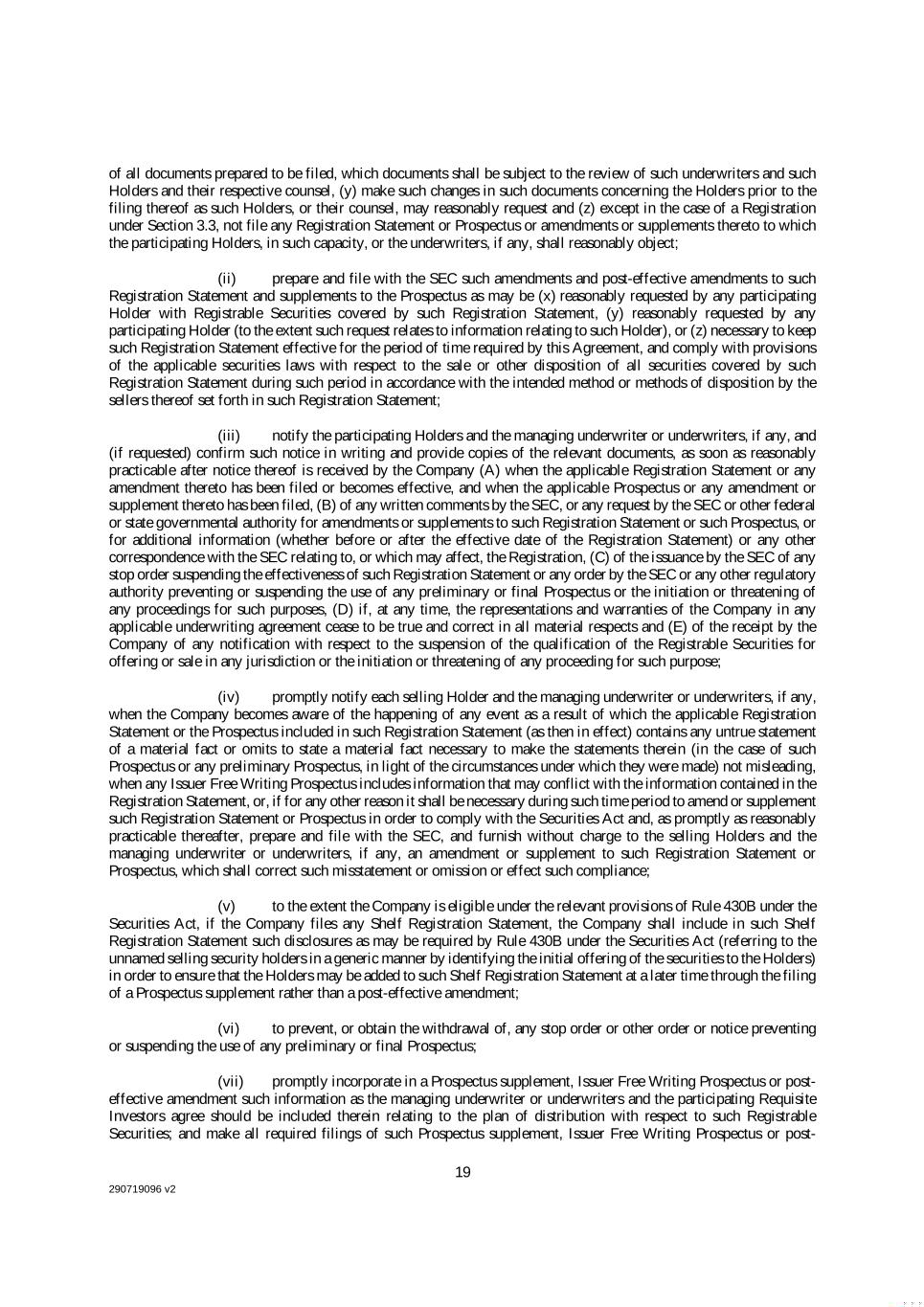 of all documents prepared to be filed, which documents shall be subject to the review of such underwriters and such Holders and their respective counsel, (y) make such changes in such documents concerning the Holders prior to the filing thereof as such Holders, or their counsel, may reasonably request and (z) except in the case of a Registration under Section 3.3, not file any Registration Statement or Prospectus or amendments or supplements thereto to which the participating Holders, in such capacity, or the underwriters, if any, shall reasonably object;

(ii) prepare and file with the SEC such amendments and post-effective amendments to such Registration Statement and supplements to the Prospectus as may be (x) reasonably requested by any participating Holder with Registrable Securities covered by such Registration Statement, (y) reasonably requested by any participating Holder (to the extent such request relates to information relating to such Holder), or (z) necessary to keep such Registration Statement effective for the period of time required by this Agreement, and comply with provisions of the applicable securities laws with respect to the sale or other disposition of all securities covered by such Registration Statement during such period in accordance with the intended method or methods of disposition by the sellers thereof set forth in such Registration Statement;

(iii) notify the participating Holders and the managing underwriter or underwriters, if any, and (if requested) confirm such notice in writing and provide copies of the relevant documents, as soon as reasonably practicable after notice thereof is received by the Company (A) when the applicable Registration Statement or any amendment thereto has been filed or becomes effective, and when the applicable Prospectus or any amendment or supplement thereto has been filed, (B) of any written comments by the SEC, or any request by the SEC or other federal or state governmental authority for amendments or supplements to such Registration Statement or such Prospectus, or for additional information (whether before or after the effective date of the Registration Statement) or any other correspondence with the SEC relating to, or which may affect, the Registration, (C) of the issuance by the SEC of any stop order suspending the effectiveness of such Registration Statement or any order by the SEC or any other regulatory authority preventing or suspending the use of any preliminary or final Prospectus or the initiation or threatening of any proceedings for such purposes, (D) if, at any time, the representations and warranties of the Company in any applicable underwriting agreement cease to be true and correct in all material respects and (E) of the receipt by the Company of any notification with respect to the suspension of the qualification of the Registrable Securities for offering or sale in any jurisdiction or the initiation or threatening of any proceeding for such purpose;

(iv) promptly notify each selling Holder and the managing underwriter or underwriters, if any, when the Company becomes aware of the happening of any event as a result of which the applicable Registration Statement or the Prospectus included in such Registration Statement (as then in effect) contains any untrue statement of a material fact or omits to state a material fact necessary to make the statements therein (in the case of such Prospectus or any preliminary Prospectus, in light of the circumstances under which they were made) not misleading, when any Issuer Free Writing Prospectus includes information that may conflict with the information contained in the Registration Statement, or, if for any other reason it shall be necessary during such time period to amend or supplement such Registration Statement or Prospectus in order to comply with the Securities Act and, as promptly as reasonably practicable thereafter, prepare and file with the SEC, and furnish without charge to the selling Holders and the managing underwriter or underwriters, if any, an amendment or supplement to such Registration Statement or Prospectus, which shall correct such misstatement or omission or effect such compliance;

(v) to the extent the Company is eligible under the relevant provisions of Rule 430B under the Securities Act, if the Company files any Shelf Registration Statement, the Company shall include in such Shelf Registration Statement such disclosures as may be required by Rule 430B under the Securities Act (referring to the unnamed selling security holders in a generic manner by identifying the initial offering of the securities to the Holders) in order to ensure that the Holders may be added to such Shelf Registration Statement at a later time through the filing of a Prospectus supplement rather than a post-effective amendment;

(vi) to prevent, or obtain the withdrawal of, any stop order or other order or notice preventing or suspending the use of any preliminary or final Prospectus;

(vii) promptly incorporate in a Prospectus supplement, Issuer Free Writing Prospectus or post-effective amendment such information as the managing underwriter or underwriters and the participating Requisite Investors agree should be included therein relating to the plan of distribution with respect to such Registrable Securities; and make all required filings of such Prospectus supplement, Issuer Free Writing Prospectus or post-

19

290719096 v2